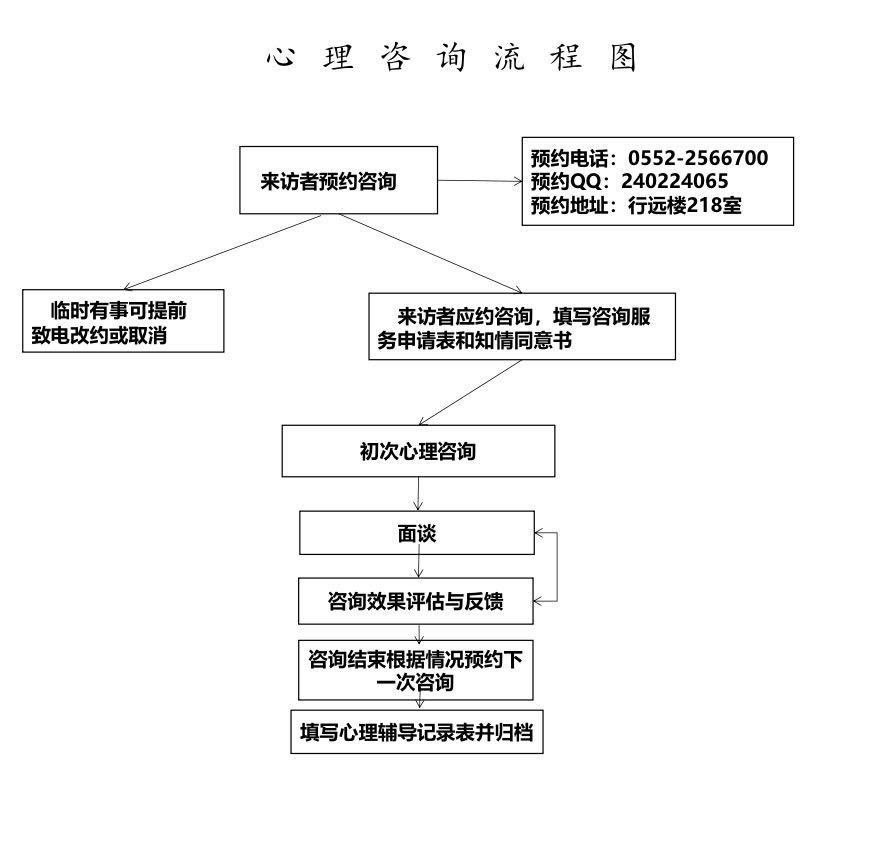 心 理 咨 询 流 程 图

来访者预约咨询

预约电话：0552-2566700
预约QQ：240224065
预约地址：行远楼218室

临时有事可提前致电改约或取消

来访者应约咨询，填写咨询服务申请表和知情同意书

初次心理咨询

面谈

咨询效果评估与反馈

咨询结束根据情况预约下一次咨询

填写心理辅导记录表并归档